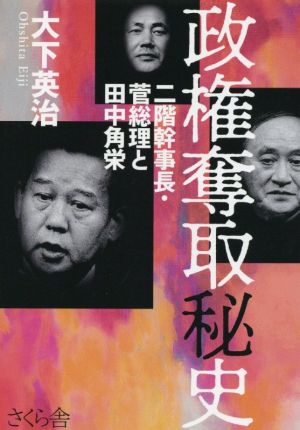 政権奪取秘史

二階幹事長・菅総理と田中角栄

大下英治
Ohshita Eiji

さくら舎